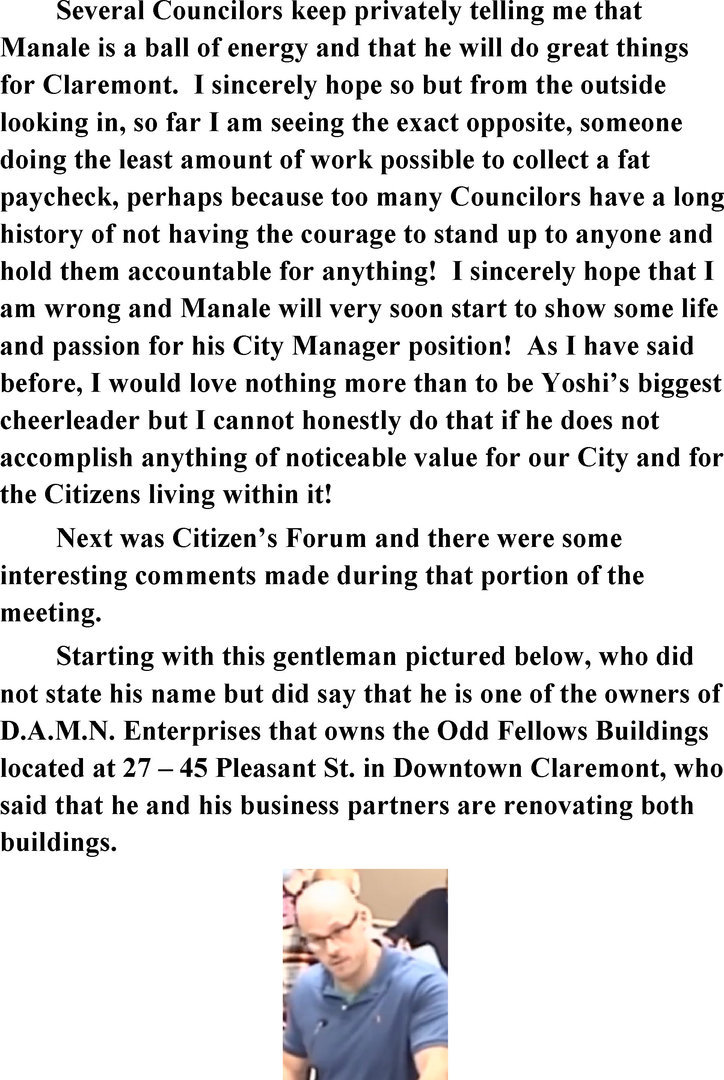 Several Councilors keep privately telling me that Manale is a ball of energy and that he will do great things for Claremont. I sincerely hope so but from the outside looking in, so far I am seeing the exact opposite, someone doing the least amount of work possible to collect a fat paycheck, perhaps because too many Councilors have a long history of not having the courage to stand up to anyone and hold them accountable for anything! I sincerely hope that I am wrong and Manale will very soon start to show some life and passion for his City Manager position! As I have said before, I would love nothing more than to be Yoshi's biggest cheerleader but I cannot honestly do that if he does not accomplish anything of noticeable value for our City and for the Citizens living within it!

Next was Citizen's Forum and there were some interesting comments made during that portion of the meeting.

Starting with this gentleman pictured below, who did not state his name but did say that he is one of the owners of D.A.M.N. Enterprises that owns the Odd Fellows Buildings located at 27 – 45 Pleasant St. in Downtown Claremont, who said that he and his business partners are renovating both buildings.